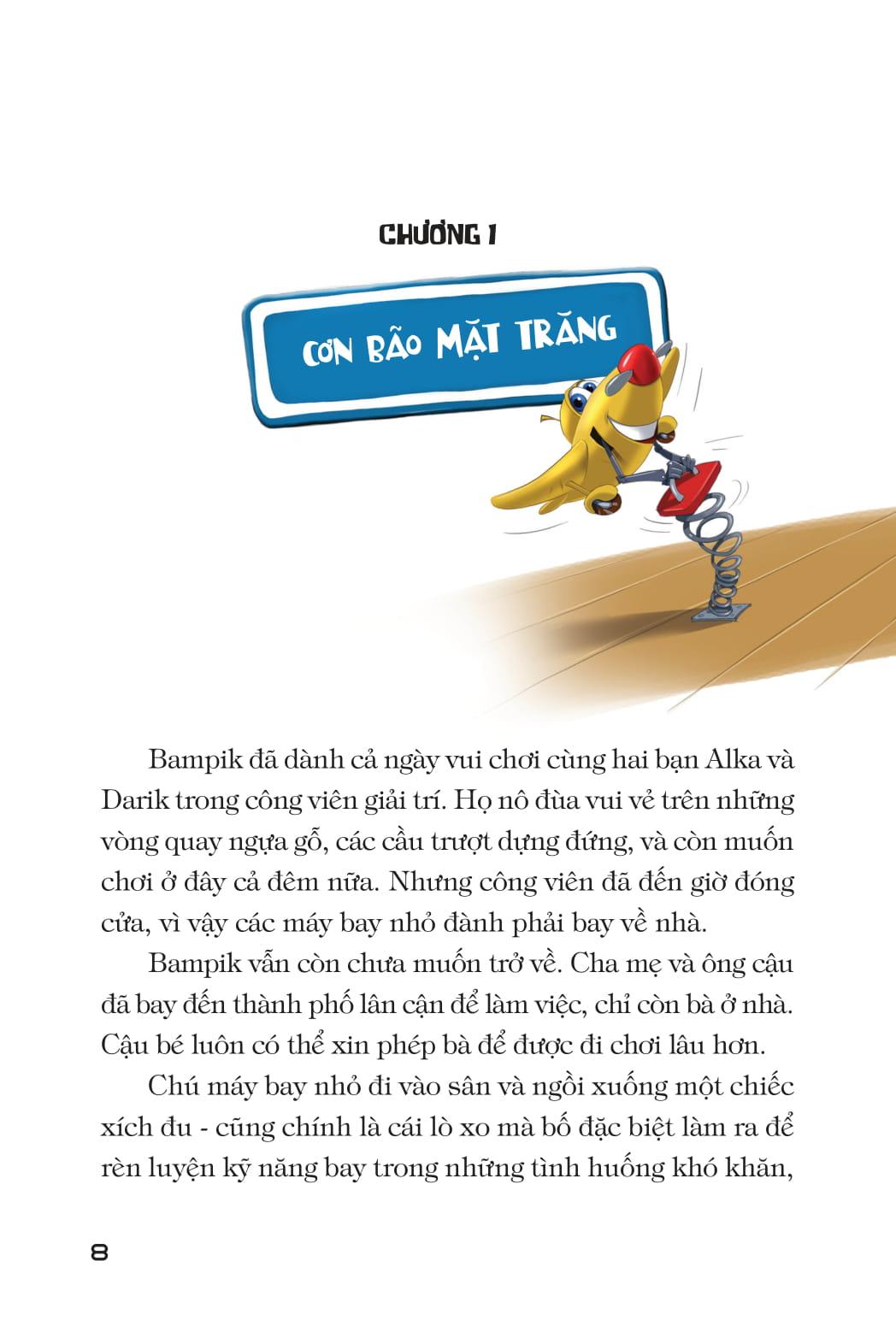 CHƯƠNG 1

CƠN BÃO MẶT TRĂNG

Bampik đã dành cả ngày vui chơi cùng hai bạn Alka và Darik trong công viên giải trí. Họ nô đùa vui vẻ trên những vòng quay ngựa gỗ, các cầu trượt dựng đứng, và còn muốn chơi ở đây cả đêm nữa. Nhưng công viên đã đến giờ đóng cửa, vì vậy các máy bay nhỏ đành phải bay về nhà.

Bampik vẫn còn chưa muốn trở về. Cha mẹ và ông cậu đã bay đến thành phố lân cận để làm việc, chỉ còn bà ở nhà. Cậu bé luôn có thể xin phép bà để được đi chơi lâu hơn.

Chú máy bay nhỏ đi vào sân và ngồi xuống một chiếc xích đu - cũng chính là cái lò xo mà bố đặc biệt làm ra để rèn luyện kỹ năng bay trong những tình huống khó khăn,

8